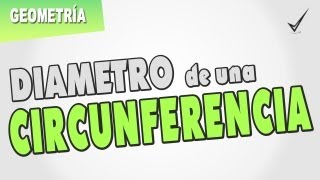 GEOMETRÍA

DIAMETRO de una CIRCUNFERENCIA